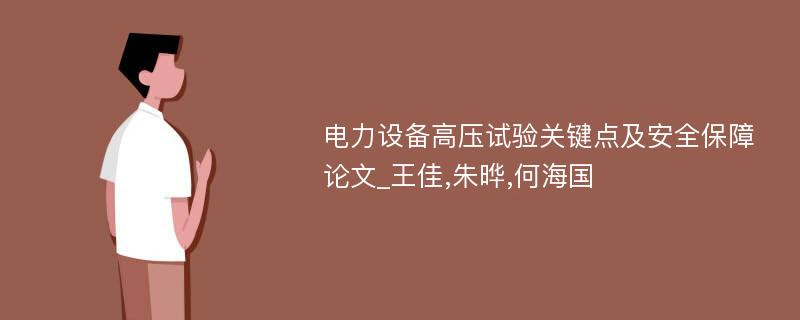 电力设备高压试验关键点及安全保障论文_王佳,朱晔,何海国